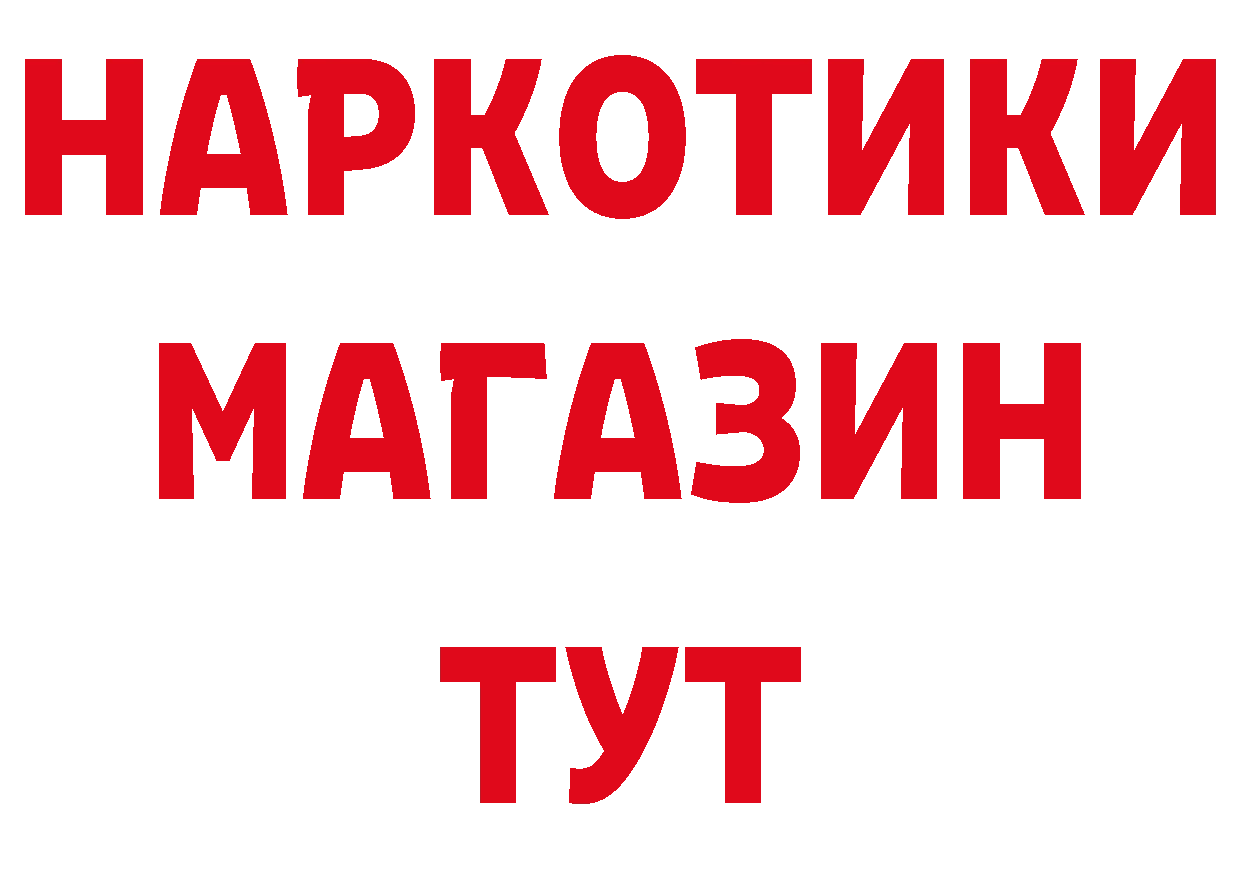 НАРКОТИКИ
МАГАЗИН
ТУТ